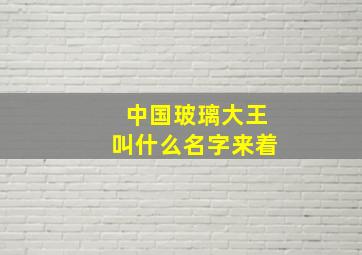 中国玻璃大王
叫什么名字来着